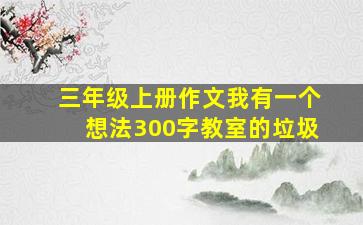 三年级上册作文我有一个想法300字教室的垃圾